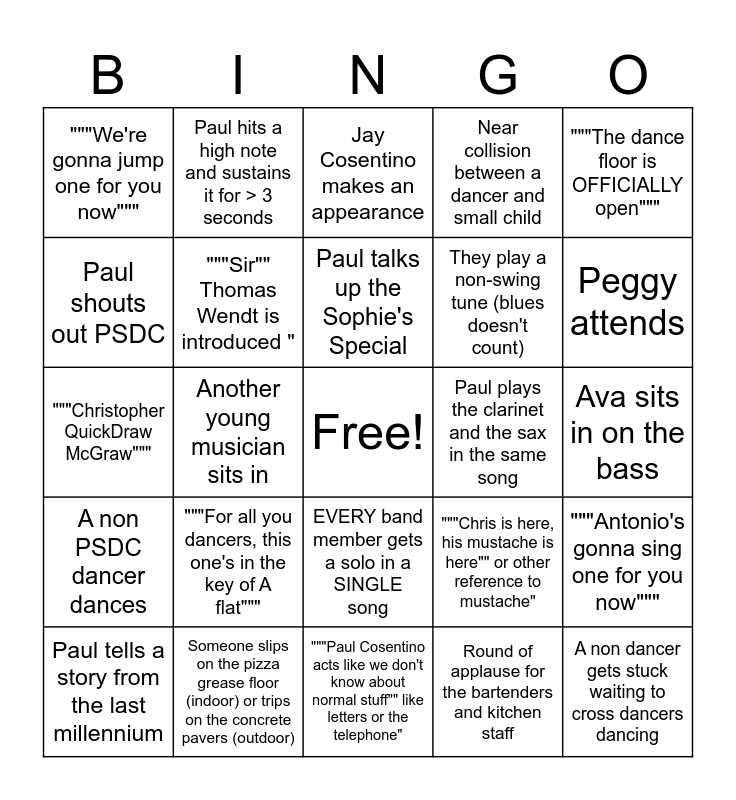 | B | I | N | G | O |
|---|---|---|---|---|
| """We're gonna jump one for you now""" | Paul hits a high note and sustains it for > 3 seconds | Jay Cosentino makes an appearance | Near collision between a dancer and small child | """The dance floor is OFFICIALLY open""" |
| Paul shouts out PSDC | """Sir"" Thomas Wendt is introduced " | Paul talks up the Sophie's Special | They play a non-swing tune (blues doesn't count) | Peggy attends |
| """Christopher QuickDraw McGraw""" | Another young musician sits in | Free! | Paul plays the clarinet and the sax in the same song | Ava sits in on the bass |
| A non PSDC dancer dances | """For all you dancers, this one's in the key of A flat""" | EVERY band member gets a solo in a SINGLE song | """Chris is here, his mustache is here"" or other reference to mustache" | """Antonio's gonna sing one for you now""" |
| Paul tells a story from the last millennium | Someone slips on the pizza grease floor (indoor) or trips on the concrete pavers (outdoor) | """Paul Cosentino acts like we don't know about normal stuff"" like letters or the telephone" | Round of applause for the bartenders and kitchen staff | A non dancer gets stuck waiting to cross dancers dancing |